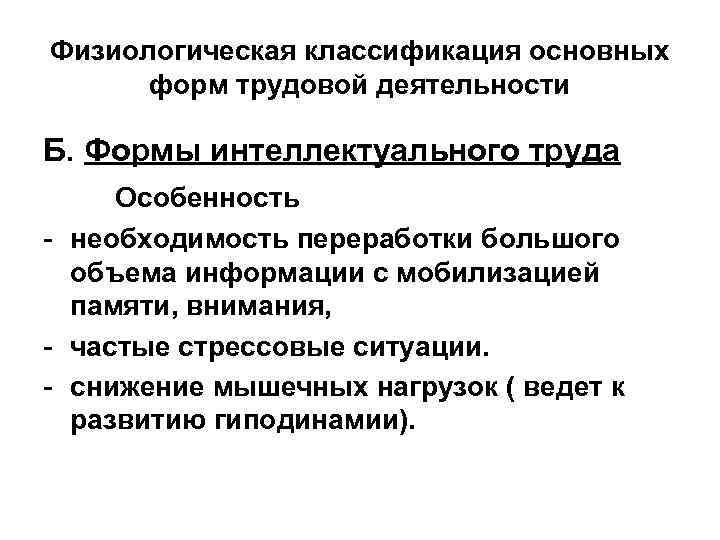 Физиологическая классификация основных форм трудовой деятельности

Б. Формы интеллектуального труда

Особенность

- необходимость переработки большого объема информации с мобилизацией памяти, внимания,
- частые стрессовые ситуации.
- снижение мышечных нагрузок ( ведет к развитию гиподинамии).